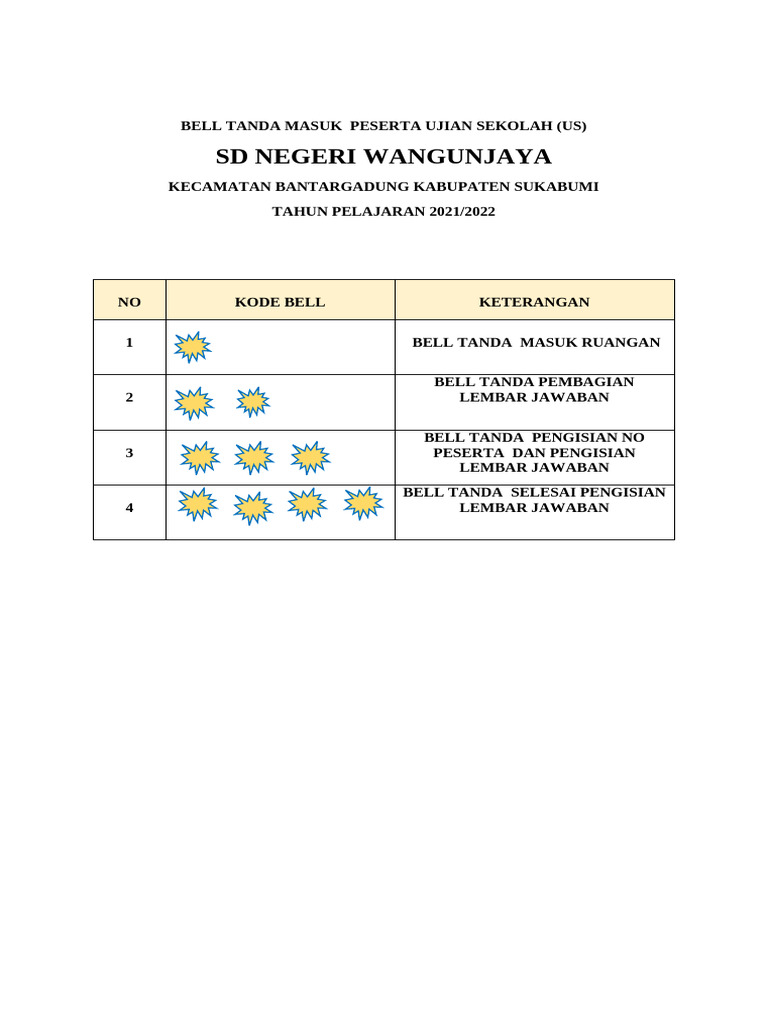 BELL TANDA MASUK PESERTA UJIAN SEKOLAH (US)

SD NEGERI WANGUNJAYA

KECAMATAN BANTARGADUNG KABUPATEN SUKABUMI

TAHUN PELAJARAN 2021/2022

| NO | KODE BELL | KETERANGAN |
|---|---|---|
| 1 | | BELL TANDA MASUK RUANGAN |
| 2 | | BELL TANDA PEMBAGIAN LEMBAR JAWABAN |
| 3 | | BELL TANDA PENGISIAN NO PESERTA DAN PENGISIAN LEMBAR JAWABAN |
| 4 | | BELL TANDA SELESAI PENGISIAN LEMBAR JAWABAN |